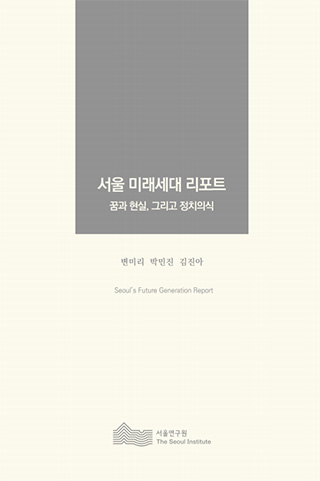 서울 미래세대 리포트

꿈과 현실, 그리고 정치의식

변미리 박민진 김진아

Seoul's Future Generation Report

서울연구원
The Seoul Institute